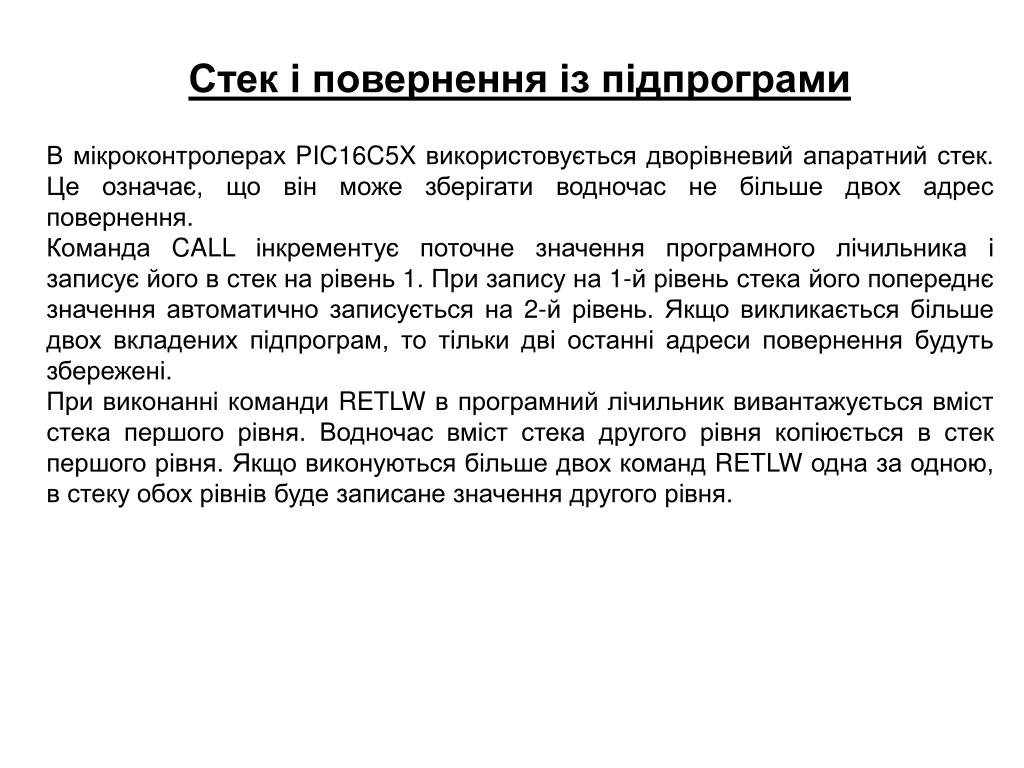 Стек і повернення із підпрограми

В мікроконтролерах PIC16C5X використовується дворівневий апаратний стек. Це означає, що він може зберігати водночас не більше двох адрес повернення.
Команда CALL інкрементує поточне значення програмного лічильника і записує його в стек на рівень 1. При запису на 1-й рівень стека його попереднє значення автоматично записується на 2-й рівень. Якщо викликається більше двох вкладених підпрограм, то тільки дві останні адреси повернення будуть збережені.
При виконанні команди RETLW в програмний лічильник вивантажується вміст стека першого рівня. Водночас вміст стека другого рівня копіюється в стек першого рівня. Якщо виконуються більше двох команд RETLW одна за одною, в стеку обох рівнів буде записане значення другого рівня.